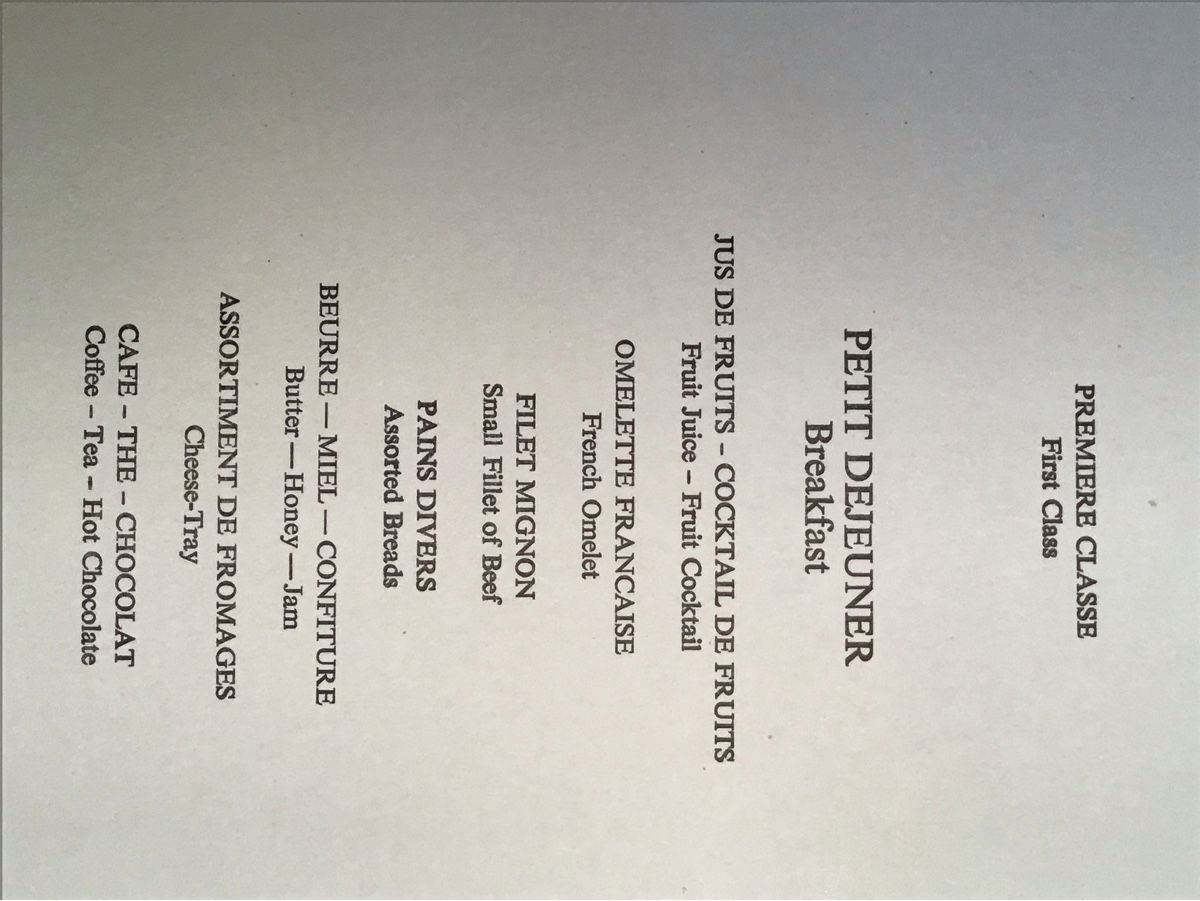 PREMIERE CLASSE
First Class

PETIT DEJEUNER
Breakfast

JUS DE FRUITS - COCKTAIL DE FRUITS
Fruit Juice - Fruit Cocktail

OMELETTE FRANCAISE
French Omelet

FILET MIGNON
Small Fillet of Beef

PAINS DIVERS
Assorted Breads

BEURRE — MIEL — CONFITURE
Butter — Honey — Jam

ASSORTIMENT DE FROMAGES
Cheese-Tray

CAFE - THE - CHOCOLAT
Coffee - Tea - Hot Chocolate